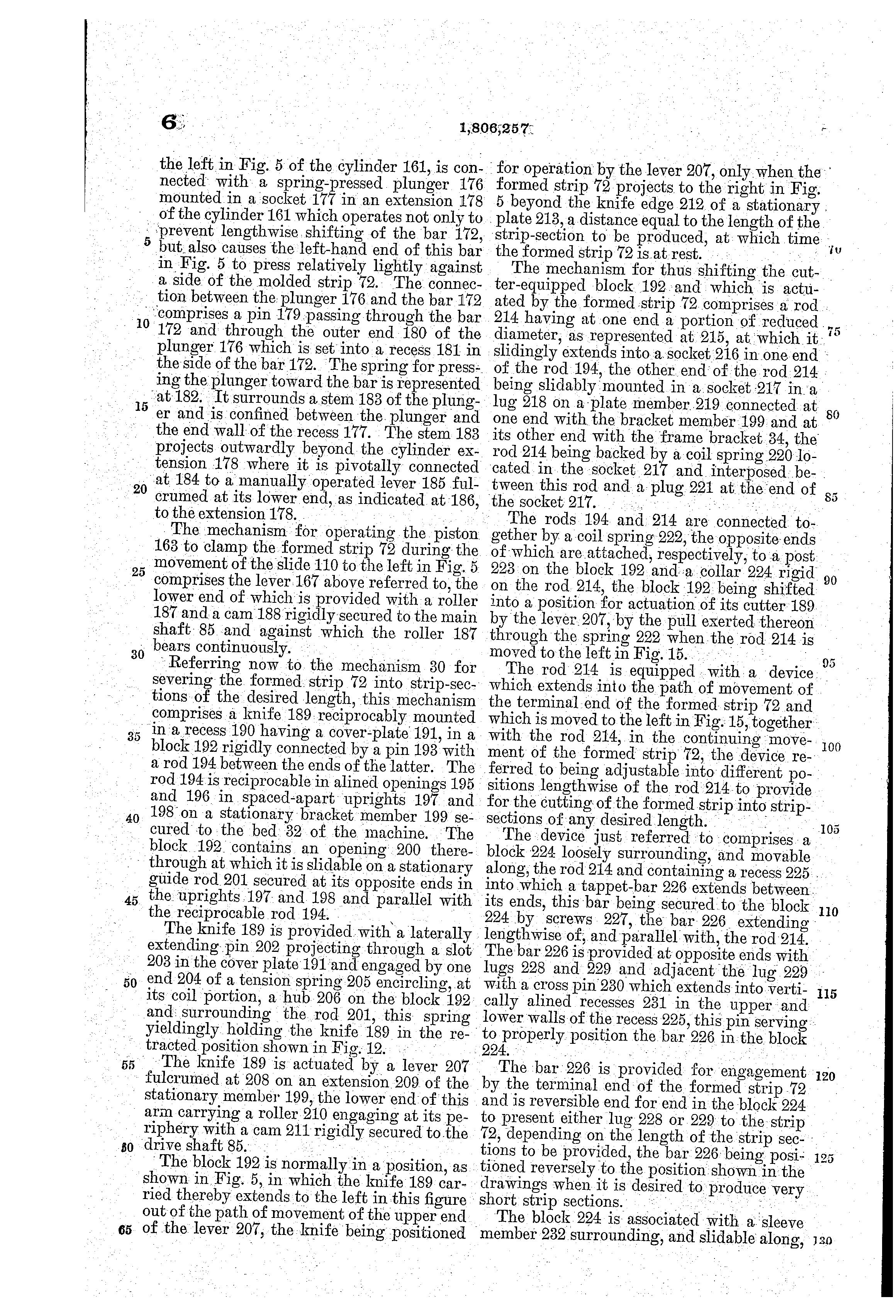 6

1,806,257

the left in Fig. 5 of the cylinder 161, is connected with a spring-pressed plunger 176 mounted in a socket 177 in an extension 178 of the cylinder 161 which operates not only to prevent lengthwise shifting of the bar 172, but also causes the left-hand end of this bar in Fig. 5 to press relatively lightly against a side of the molded strip 72. The connection between the plunger 176 and the bar 172 comprises a pin 179 passing through the bar 172 and through the outer end 180 of the plunger 176 which is set into a recess 181 in the side of the bar 172. The spring for pressing the plunger toward the bar is represented at 182. It surrounds a stem 183 of the plunger and is confined between the plunger and the end wall of the recess 177. The stem 183 projects outwardly beyond the cylinder extension 178 where it is pivotally connected at 184 to a manually operated lever 185 fulcrumed at its lower end, as indicated at 186, to the extension 178.

The mechanism for operating the piston 163 to clamp the formed strip 72 during the movement of the slide 110 to the left in Fig. 5 comprises the lever 167 above referred to, the lower end of which is provided with a roller 187 and a cam 188 rigidly secured to the main shaft 85 and against which the roller 187 bears continuously.

Referring now to the mechanism 30 for severing the formed strip 72 into strip-sections of the desired length, this mechanism comprises a knife 189 reciprocably mounted in a recess 190 having a cover-plate 191, in a block 192 rigidly connected by a pin 193 with a rod 194 between the ends of the latter. The rod 194 is reciprocable in alined openings 195 and 196 in spaced-apart uprights 197 and 198 on a stationary bracket member 199 secured to the bed 32 of the machine. The block 192 contains an opening 200 therethrough at which it is slidable on a stationary guide rod 201 secured at its opposite ends in the uprights 197 and 198 and parallel with the reciprocable rod 194.

The knife 189 is provided with a laterally extending pin 202 projecting through a slot 203 in the cover plate 191 and engaged by one end 204 of a tension spring 205 encircling, at its coil portion, a hub 206 on the block 192 and surrounding the rod 201, this spring yieldingly holding the knife 189 in the retracted position shown in Fig. 12.

The knife 189 is actuated by a lever 207 fulcrumed at 208 on an extension 209 of the stationary member 199, the lower end of this arm carrying a roller 210 engaging at its periphery with a cam 211 rigidly secured to the drive shaft 85.

The block 192 is normally in a position, as shown in Fig. 5, in which the knife 189 carried thereby extends to the left in this figure out of the path of movement of the upper end of the lever 207, the knife being positioned

5
10
15
20
25
30
35
40
45
50
55
60
65

for operation by the lever 207, only when the formed strip 72 projects to the right in Fig. 5 beyond the knife edge 212 of a stationary plate 213, a distance equal to the length of the strip-section to be produced, at which time the formed strip 72 is at rest.

The mechanism for thus shifting the cutter-equipped block 192 and which is actuated by the formed strip 72 comprises a rod 214 having at one end a portion of reduced diameter, as represented at 215, at which it slidingly extends into a socket 216 in one end of the rod 194, the other end of the rod 214 being slidably mounted in a socket 217 in a lug 218 on a plate member 219 connected at one end with the bracket member 199 and at its other end with the frame bracket 34, the rod 214 being backed by a coil spring 220 located in the socket 217 and interposed between this rod and a plug 221 at the end of the socket 217.

The rods 194 and 214 are connected together by a coil spring 222, the opposite ends of which are attached, respectively, to a post 223 on the block 192 and a collar 224 rigid on the rod 214, the block 192 being shifted into a position for actuation of its cutter 189 by the lever 207, by the pull exerted thereon through the spring 222 when the rod 214 is moved to the left in Fig. 15.

The rod 214 is equipped with a device which extends into the path of movement of the terminal end of the formed strip 72 and which is moved to the left in Fig. 15, together with the rod 214, in the continuing movement of the formed strip 72, the device referred to being adjustable into different positions lengthwise of the rod 214 to provide for the cutting of the formed strip into strip-sections of any desired length.

The device just referred to comprises a block 224 loosely surrounding, and movable along, the rod 214 and containing a recess 225 into which a tappet-bar 226 extends between its ends, this bar being secured to the block 224 by screws 227, the bar 226 extending lengthwise of, and parallel with, the rod 214. The bar 226 is provided at opposite ends with lugs 228 and 229 and adjacent the lug 229 with a cross pin 230 which extends into vertically alined recesses 231 in the upper and lower walls of the recess 225, this pin serving to properly position the bar 226 in the block 224.

The bar 226 is provided for engagement by the terminal end of the formed strip 72 and is reversible end for end in the block 224 to present either lug 228 or 229 to the strip 72, depending on the length of the strip sections to be provided, the bar 226 being positioned reversely to the position shown in the drawings when it is desired to produce very short strip sections.

The block 224 is associated with a sleeve member 232 surrounding, and slidable along,

70
75
80
85
90
95
100
105
110
115
120
125
130